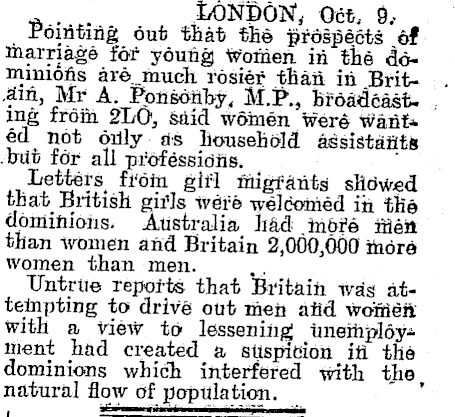 LONDON, Oct. 9.

Pointing out that the prospects of marriage for young women in the dominions are much rosier than in Britain, Mr A. Ponsonby, M.P., broadcasting from 2LO, said women were wanted not only as household assistants but for all professions.

Letters from girl migrants showed that British girls were welcomed in the dominions. Australia had more men than women and Britain 2,000,000 more women than men.

Untrue reports that Britain was attempting to drive out men and women with a view to lessening unemployment had created a suspicion in the dominions which interfered with the natural flow of population.